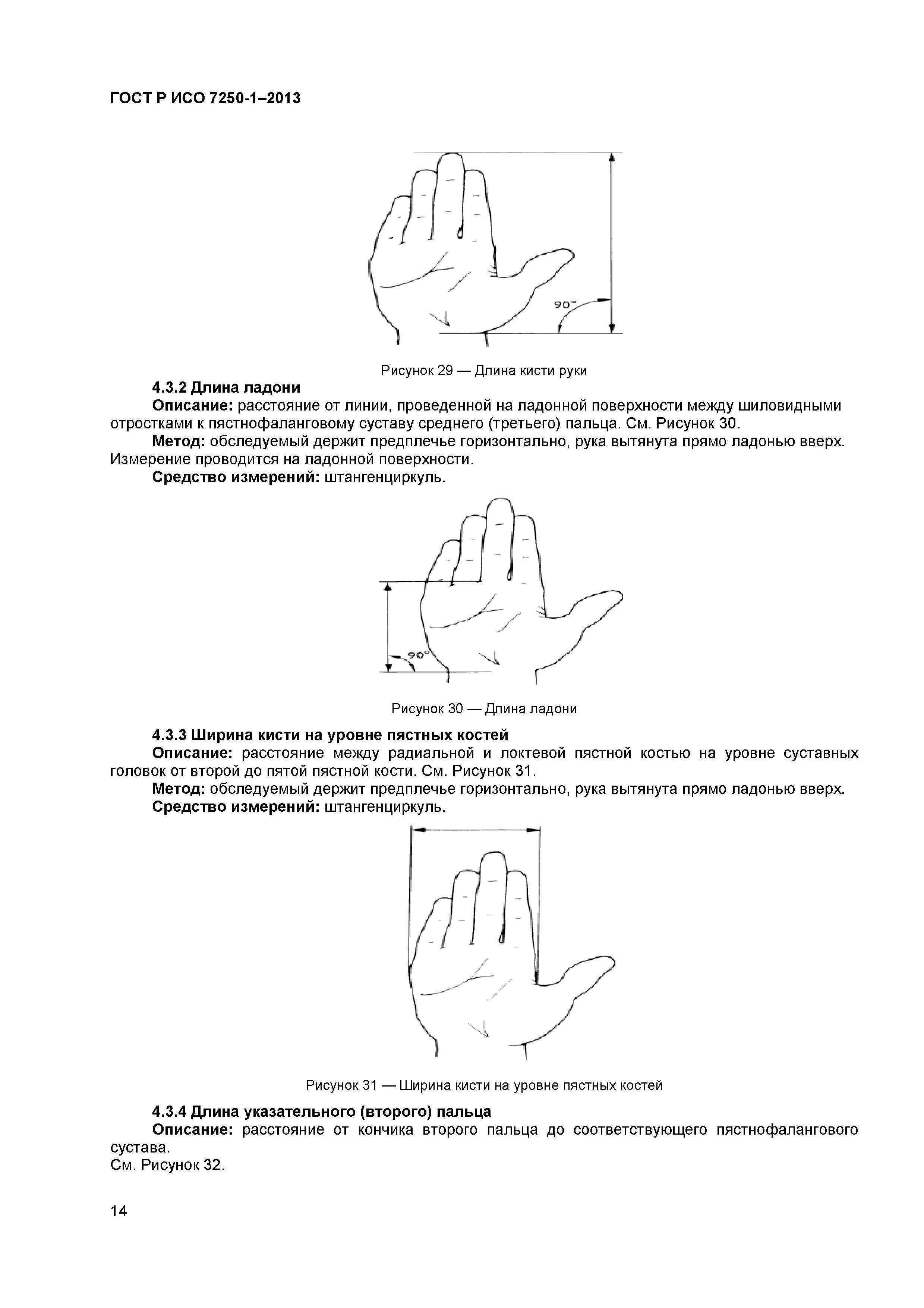 ГОСТ Р ИСО 7250-1–2013

90°

Рисунок 29 — Длина кисти руки

4.3.2 Длина ладони

Описание: расстояние от линии, проведенной на ладонной поверхности между шиловидными отростками к пястнофаланговому суставу среднего (третьего) пальца. См. Рисунок 30.

Метод: обследуемый держит предплечье горизонтально, рука вытянута прямо ладонью вверх. Измерение проводится на ладонной поверхности.

Средство измерений: штангенциркуль.

90°

Рисунок 30 — Длина ладони

4.3.3 Ширина кисти на уровне пястных костей

Описание: расстояние между радиальной и локтевой пястной костью на уровне суставных головок от второй до пятой пястной кости. См. Рисунок 31.

Метод: обследуемый держит предплечье горизонтально, рука вытянута прямо ладонью вверх.

Средство измерений: штангенциркуль.

Рисунок 31 — Ширина кисти на уровне пястных костей

4.3.4 Длина указательного (второго) пальца

Описание: расстояние от кончика второго пальца до соответствующего пястнофалангового сустава.

См. Рисунок 32.

14